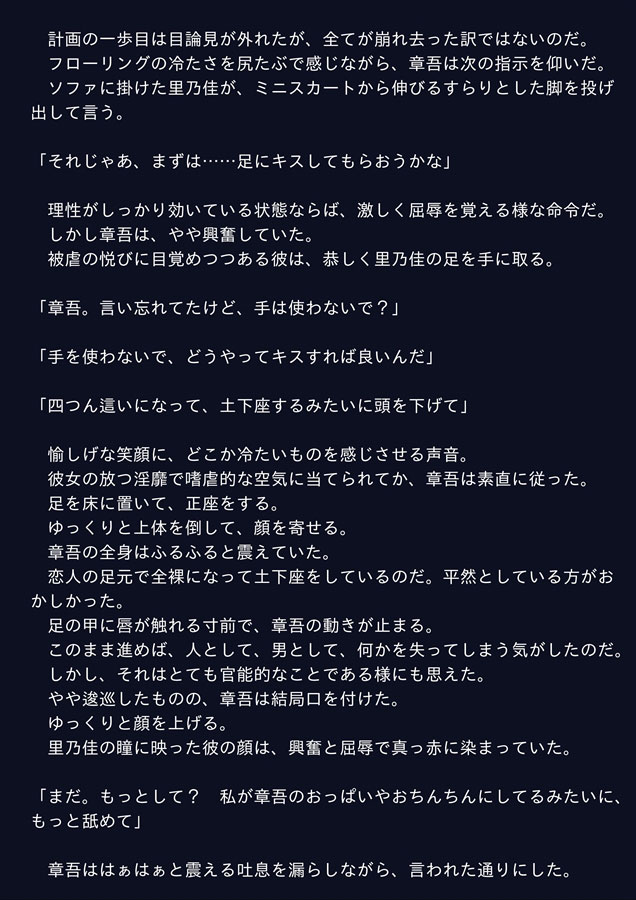 計画の一歩目は目論見が外れたが、全てが崩れ去った訳ではないのだ。

フローリングの冷たさを尻たぶで感じながら、章吾は次の指示を仰いだ。

ソファに掛けた里乃佳が、ミニスカートから伸びるすらりとした脚を投げ出して言う。

「それじゃあ、まずは……足にキスしてもらおうかな」

理性がしっかり効いている状態ならば、激しく屈辱を覚える様な命令だ。

しかし章吾は、やや興奮していた。

被虐の悦びに目覚めつつある彼は、恭しく里乃佳の足を手に取る。

「章吾。言い忘れてたけど、手は使わないで？」

「手を使わないで、どうやってキスすれば良いんだ」

「四つん這いになって、土下座するみたいに頭を下げて」

愉しげな笑顔に、どこか冷たいものを感じさせる声音。

彼女の放つ淫靡で嗜虐的な空気に当てられてか、章吾は素直に従った。

足を床に置いて、正座をする。

ゆっくりと上体を倒して、顔を寄せる。

章吾の全身はふるふると震えていた。

恋人の足元で全裸になって土下座をしているのだ。平然としている方がおかしかった。

足の甲に唇が触れる寸前で、章吾の動きが止まる。

このまま進めば、人として、男として、何かを失ってしまう気がしたのだ。

しかし、それはとても官能的なことである様にも思えた。

やや逡巡したものの、章吾は結局口を付けた。

ゆっくりと顔を上げる。

里乃佳の瞳に映った彼の顔は、興奮と屈辱で真っ赤に染まっていた。

「まだ。もっとして？　私が章吾のおっぱいやおちんちんにしてるみたいに、もっと舐めて」

章吾ははぁはぁと震える吐息を漏らしながら、言われた通りにした。